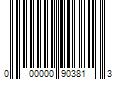 0 00000 90381 3